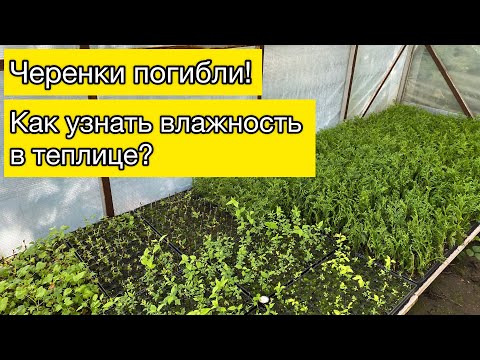 Черенки погибли!

Как узнать влажность в теплице?